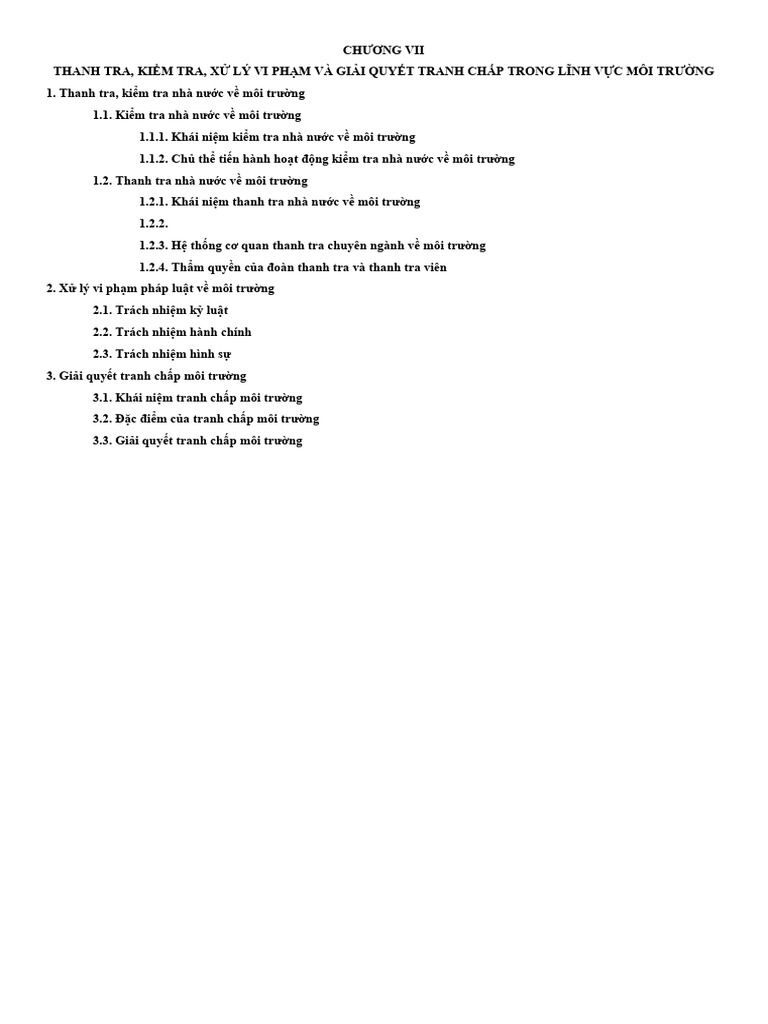 CHƯƠNG VII

THANH TRA, KIỂM TRA, XỬ LÝ VI PHẠM VÀ GIẢI QUYẾT TRANH CHẤP TRONG LĨNH VỰC MÔI TRƯỜNG

1. Thanh tra, kiểm tra nhà nước về môi trường

1.1. Kiểm tra nhà nước về môi trường

1.1.1. Khái niệm kiểm tra nhà nước về môi trường

1.1.2. Chủ thể tiến hành hoạt động kiểm tra nhà nước về môi trường

1.2. Thanh tra nhà nước về môi trường

1.2.1. Khái niệm thanh tra nhà nước về môi trường

1.2.2.

1.2.3. Hệ thống cơ quan thanh tra chuyên ngành về môi trường

1.2.4. Thẩm quyền của đoàn thanh tra và thanh tra viên

2. Xử lý vi phạm pháp luật về môi trường

2.1. Trách nhiệm kỷ luật

2.2. Trách nhiệm hành chính

2.3. Trách nhiệm hình sự

3. Giải quyết tranh chấp môi trường

3.1. Khái niệm tranh chấp môi trường

3.2. Đặc điểm của tranh chấp môi trường

3.3. Giải quyết tranh chấp môi trường